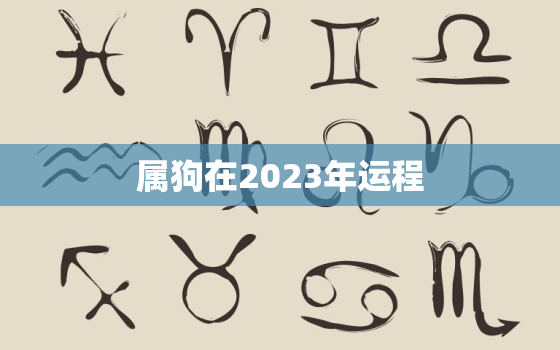 属狗在2023年运程